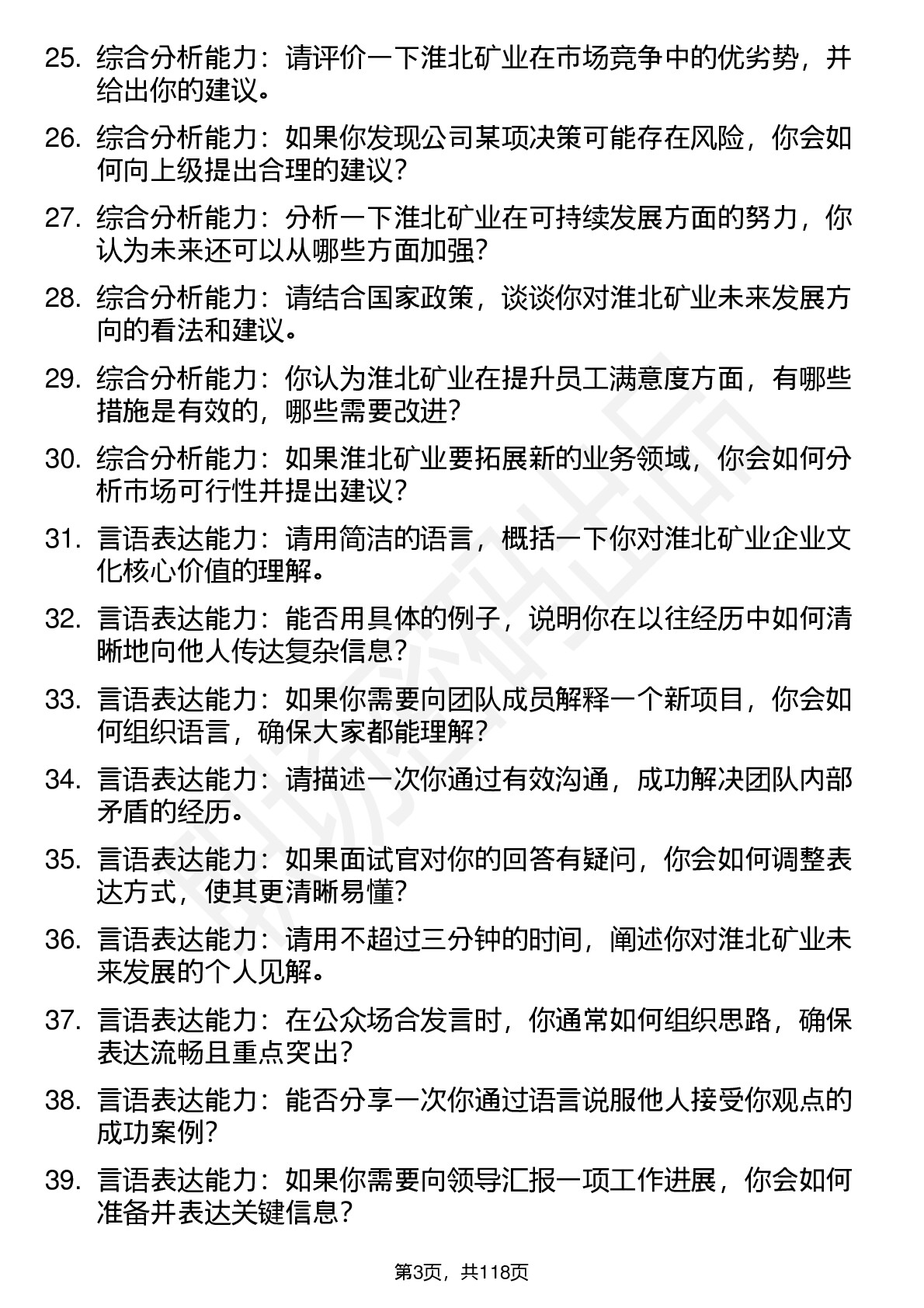 25. 综合分析能力：请评价一下淮北矿业在市场竞争中的优劣势，并给出你的建议。

26. 综合分析能力：如果你发现公司某项决策可能存在风险，你会如何向上级提出合理的建议？

27. 综合分析能力：分析一下淮北矿业在可持续发展方面的努力，你认为未来还可以从哪些方面加强？

28. 综合分析能力：请结合国家政策，谈谈你对淮北矿业未来发展方向的看法和建议。

29. 综合分析能力：你认为淮北矿业在提升员工满意度方面，有哪些措施是有效的，哪些需要改进？

30. 综合分析能力：如果淮北矿业要拓展新的业务领域，你会如何分析市场可行性并提出建议？

31. 言语表达能力：请用简洁的语言，概括一下你对淮北矿业企业文化核心价值的理解。

32. 言语表达能力：能否用具体的例子，说明你在以往经历中如何清晰地向他人传达复杂信息？

33. 言语表达能力：如果你需要向团队成员解释一个新项目，你会如何组织语言，确保大家都能理解？

34. 言语表达能力：请描述一次你通过有效沟通，成功解决团队内部矛盾的经历。

35. 言语表达能力：如果面试官对你的回答有疑问，你会如何调整表达方式，使其更清晰易懂？

36. 言语表达能力：请用不超过三分钟的时间，阐述你对淮北矿业未来发展的个人见解。

37. 言语表达能力：在公众场合发言时，你通常如何组织思路，确保表达流畅且重点突出？

38. 言语表达能力：能否分享一次你通过语言说服他人接受你观点的成功案例？

39. 言语表达能力：如果你需要向领导汇报一项工作进展，你会如何准备并表达关键信息？

第3页，共118页